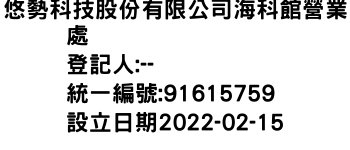 悠勢科技股份有限公司海科館營業處
登記人:--
統一編號:91615759
設立日期2022-02-15